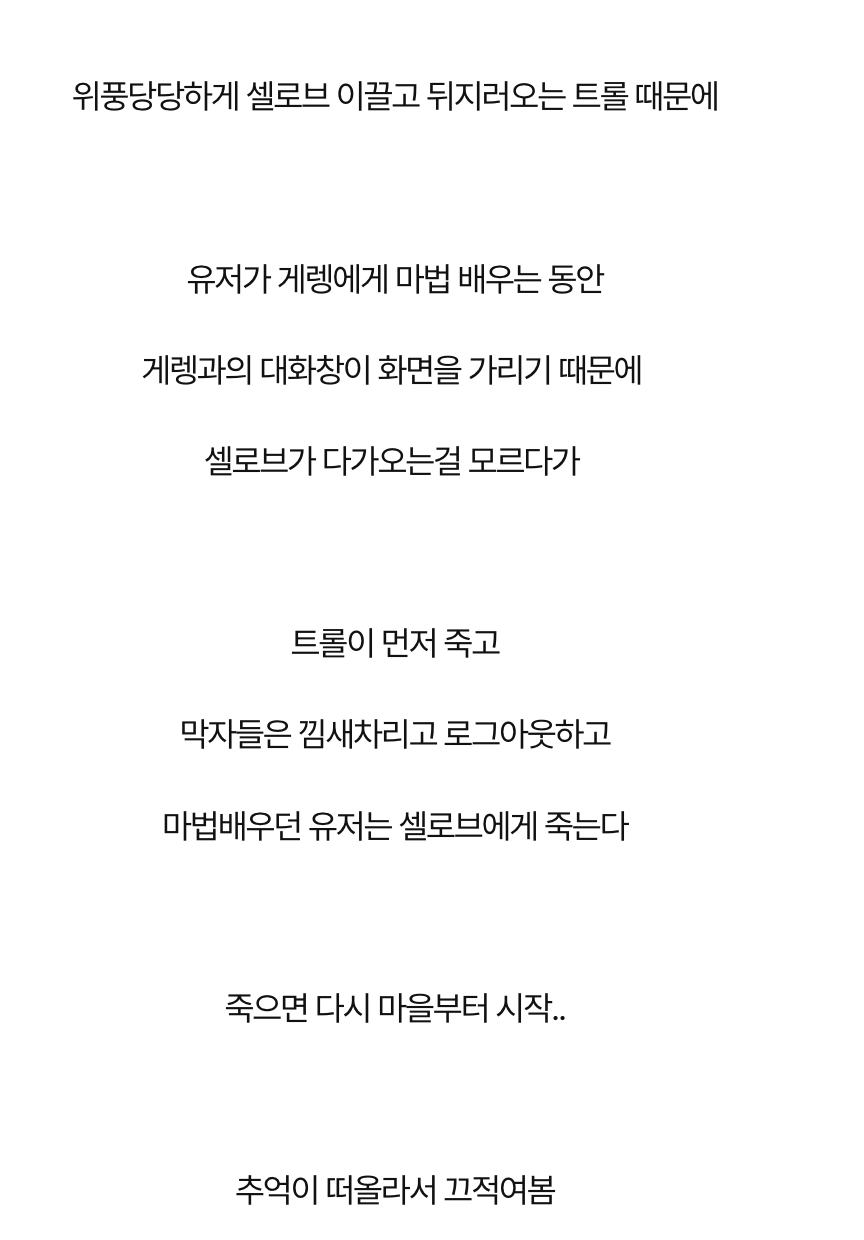 위풍당당하게 셀로브 이끌고 뒤지러오는 트롤 때문에

유저가 게렝에게 마법 배우는 동안

게렝과의 대화창이 화면을 가리기 때문에

셀로브가 다가오는걸 모르다가

트롤이 먼저 죽고

막자들은 낌새차리고 로그아웃하고

마법배우던 유저는 셀로브에게 죽는다

죽으면 다시 마을부터 시작..

추억이 떠올라서 끄적여봄